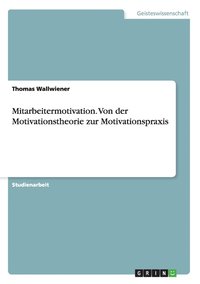 Geisteswissenschaft

Thomas Wallwiener

Mitarbeitermotivation. Von der Motivationstheorie zur Motivationspraxis

Studienarbeit

GRIN